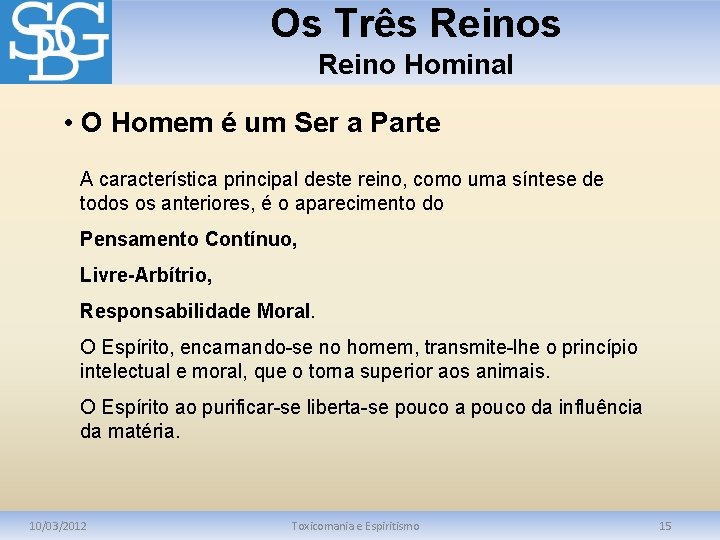 SDG

Os Três Reinos
Reino Hominal

• O Homem é um Ser a Parte

A característica principal deste reino, como uma síntese de todos os anteriores, é o aparecimento do

Pensamento Contínuo,

Livre-Arbítrio,

Responsabilidade Moral.

O Espírito, encarnando-se no homem, transmite-lhe o princípio intelectual e moral, que o torna superior aos animais.

O Espírito ao purificar-se liberta-se pouco a pouco da influência da matéria.

10/03/2012 Toxicomania e Espiritismo 15